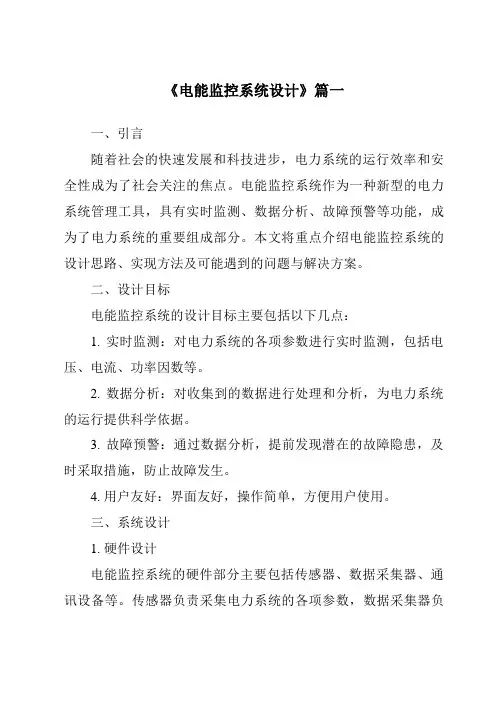 《电能监控系统设计》篇一

一、引言

随着社会的快速发展和科技进步，电力系统的运行效率和安全性成为了社会关注的焦点。电能监控系统作为一种新型的电力系统管理工具，具有实时监测、数据分析、故障预警等功能，成为了电力系统的重要组成部分。本文将重点介绍电能监控系统的设计思路、实现方法及可能遇到的问题与解决方案。

二、设计目标

电能监控系统的设计目标主要包括以下几点：

1. 实时监测：对电力系统的各项参数进行实时监测，包括电压、电流、功率因数等。

2. 数据分析：对收集到的数据进行处理和分析，为电力系统的运行提供科学依据。

3. 故障预警：通过数据分析，提前发现潜在的故障隐患，及时采取措施，防止故障发生。

4. 用户友好：界面友好，操作简单，方便用户使用。

三、系统设计

1. 硬件设计

电能监控系统的硬件部分主要包括传感器、数据采集器、通讯设备等。传感器负责采集电力系统的各项参数，数据采集器负